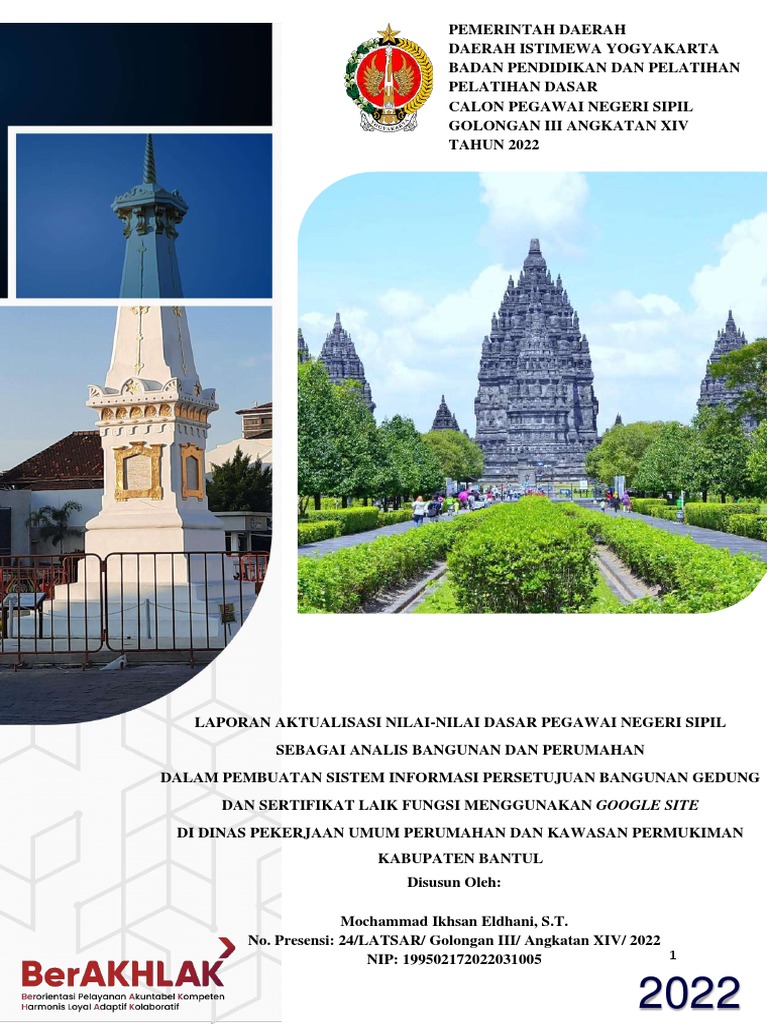 PEMERINTAH DAERAH
DAERAH ISTIMEWA YOGYAKARTA
BADAN PENDIDIKAN DAN PELATIHAN
PELATIHAN DASAR
CALON PEGAWAI NEGERI SIPIL
GOLONGAN III ANGKATAN XIV
TAHUN 2022

LAPORAN AKTUALISASI NILAI-NILAI DASAR PEGAWAI NEGERI SIPIL
SEBAGAI ANALIS BANGUNAN DAN PERUMAHAN
DALAM PEMBUATAN SISTEM INFORMASI PERSETUJUAN BANGUNAN GEDUNG
DAN SERTIFIKAT LAIK FUNGSI MENGGUNAKAN GOOGLE SITE
DI DINAS PEKERJAAN UMUM PERUMAHAN DAN KAWASAN PERMUKIMAN
KABUPATEN BANTUL
Disusun Oleh:

Mochammad Ikhsan Eldhani, S.T.
No. Presensi: 24/LATSAR/ Golongan III/ Angkatan XIV/ 2022
NIP: 199502172022031005

1

BerAKHLAK
Berorientasi Pelayanan Akuntabel Kompeten
Harmonis Loyal Adaptif Kolaboratif

2022